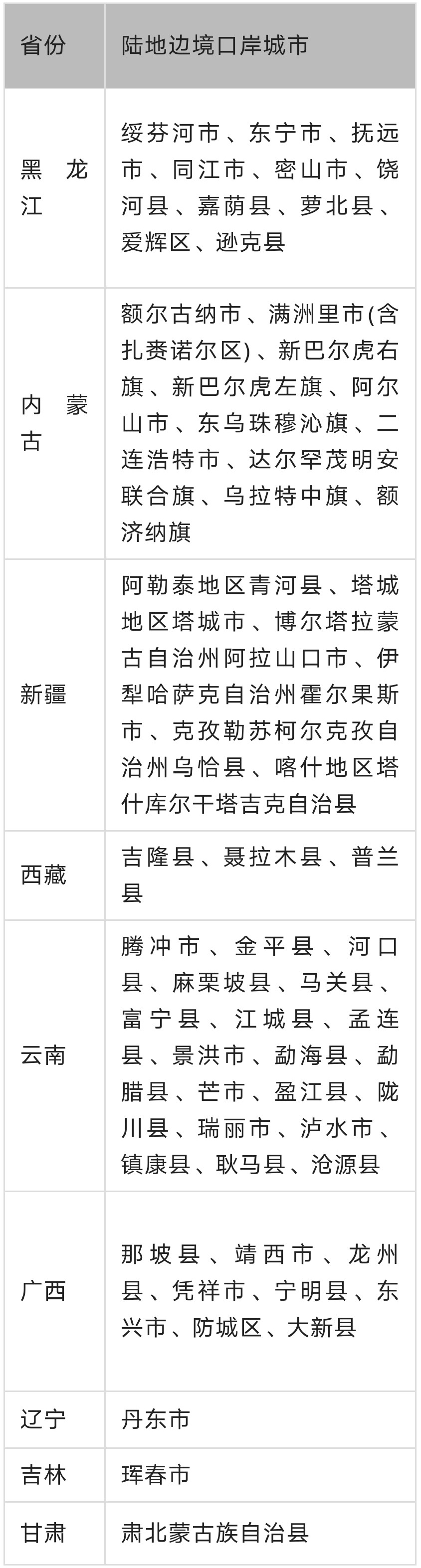 | 省份 | 陆地边境口岸城市 |
|---|---|
| 黑龙江 | 绥芬河市、东宁市、抚远市、同江市、密山市、饶河县、嘉荫县、萝北县、爱辉区、逊克县 |
| 内蒙古 | 额尔古纳市、满洲里市(含扎赉诺尔区)、新巴尔虎右旗、新巴尔虎左旗、阿尔山市、东乌珠穆沁旗、二连浩特市、达尔罕茂明安联合旗、乌拉特中旗、额济纳旗 |
| 新疆 | 阿勒泰地区青河县、塔城地区塔城市、博尔塔拉蒙古自治州阿拉山口市、伊犁哈萨克自治州霍尔果斯市、克孜勒苏柯尔克孜自治州乌恰县、喀什地区塔什库尔干塔吉克自治县 |
| 西藏 | 吉隆县、聂拉木县、普兰县 |
| 云南 | 腾冲市、金平县、河口县、麻栗坡县、马关县、富宁县、江城县、孟连县、景洪市、勐海县、勐腊县、芒市、盈江县、陇川县、瑞丽市、泸水市、镇康县、耿马县、沧源县 |
| 广西 | 那坡县、靖西市、龙州县、凭祥市、宁明县、东兴市、防城区、大新县 |
| 辽宁 | 丹东市 |
| 吉林 | 珲春市 |
| 甘肃 | 肃北蒙古族自治县 |